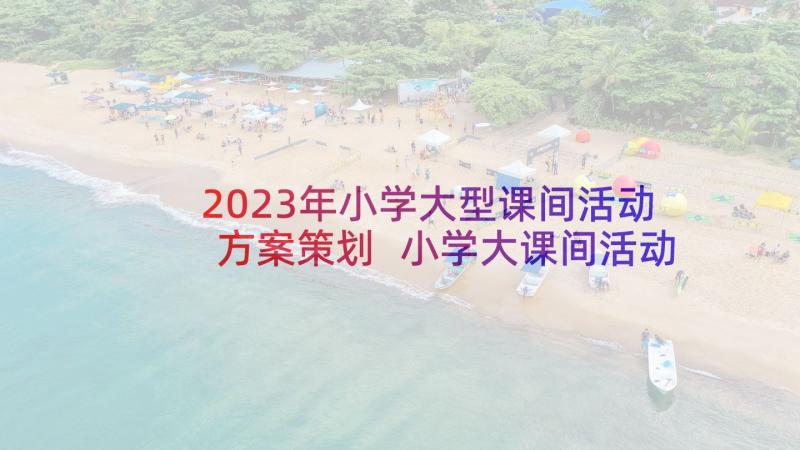 2023年小学大型课间活动方案策划 小学大课间活动